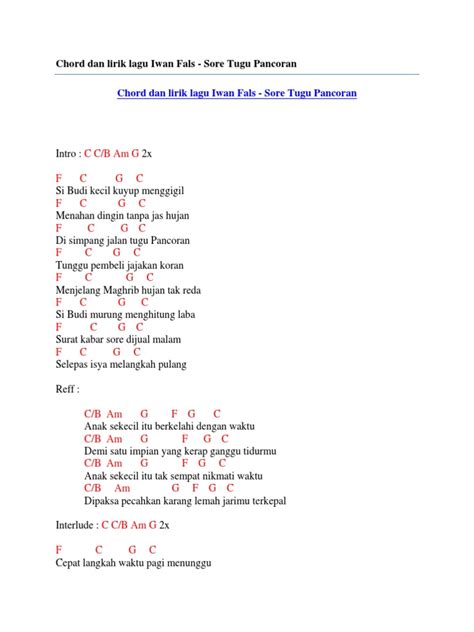 Chord dan lirik lagu Iwan Fals - Sore Tugu Pancoran

Chord dan lirik lagu Iwan Fals - Sore Tugu Pancoran

Intro : C C/B Am G 2x

F C G C
Si Budi kecil kuyup menggigil
F C G C
Menahan dingin tanpa jas hujan
F C G C
Di simpang jalan tugu Pancoran
F C G C
Tunggu pembeli jajakan koran
F C G C
Menjelang Maghrib hujan tak reda
F C G C
Si Budi murung menghitung laba
F C G C
Surat kabar sore dijual malam
F C G C
Selepas isya melangkah pulang

Reff :

C/B Am G F G C
Anak sekecil itu berkelahi dengan waktu
C/B Am G F G C
Demi satu impian yang kerap ganggu tidurmu
C/B Am G F G C
Anak sekecil itu tak sempat nikmati waktu
C/B Am G F G C
Dipaksa pecahkan karang lemah jarimu terkepal

Interlude : C C/B Am G 2x

F C G C
Cepat langkah waktu pagi menunggu